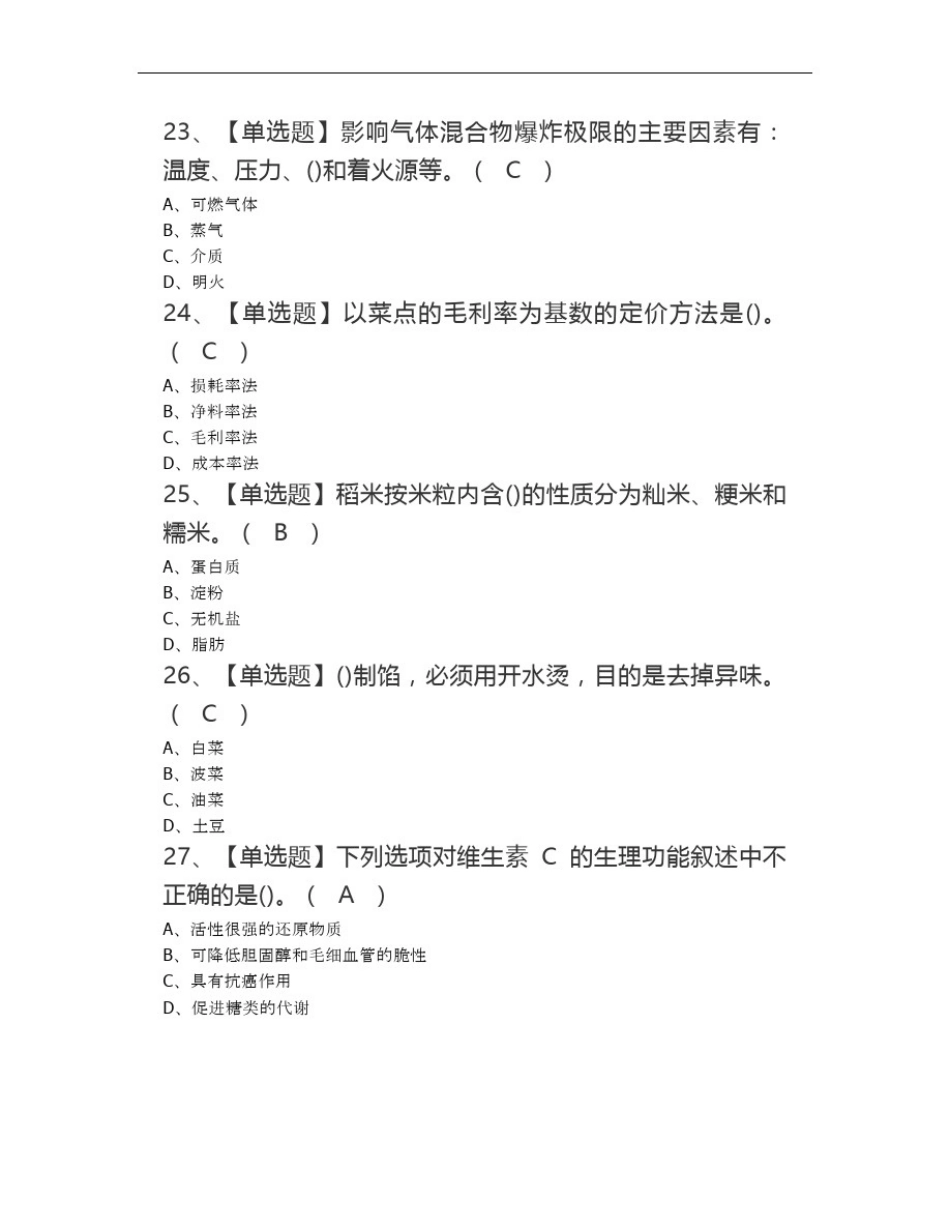 23、【单选题】影响气体混合物爆炸极限的主要因素有：温度、压力、()和着火源等。（ C ）

A、可燃气体

B、蒸气

C、介质

D、明火

24、【单选题】以菜点的毛利率为基数的定价方法是()。（ C ）

A、损耗率法

B、净料率法

C、毛利率法

D、成本率法

25、【单选题】稻米按米粒内含()的性质分为籼米、粳米和糯米。（ B ）

A、蛋白质

B、淀粉

C、无机盐

D、脂肪

26、【单选题】()制馅，必须用开水烫，目的是去掉异味。（ C ）

A、白菜

B、波菜

C、油菜

D、土豆

27、【单选题】下列选项对维生素 C 的生理功能叙述中不正确的是()。（ A ）

A、活性很强的还原物质

B、可降低胆固醇和毛细血管的脆性

C、具有抗癌作用

D、促进糖类的代谢